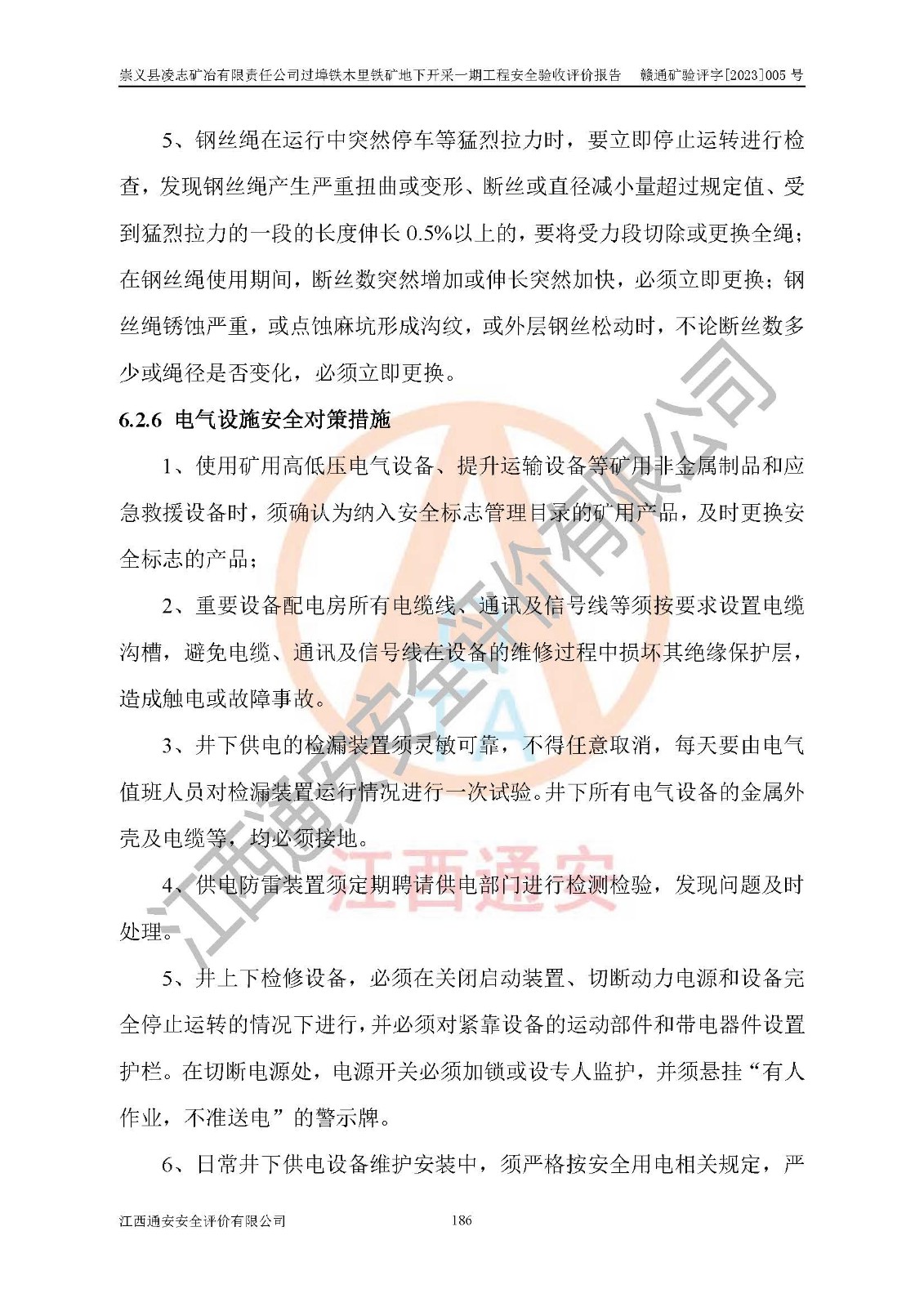 崇义县凌志矿冶有限责任公司过埠铁木里铁矿地下开采一期工程安全验收评价报告　赣通矿验评字[2023]005 号

5、钢丝绳在运行中突然停车等猛烈拉力时，要立即停止运转进行检查，发现钢丝绳产生严重扭曲或变形、断丝或直径减小量超过规定值、受到猛烈拉力的一段的长度伸长 0.5%以上的，要将受力段切除或更换全绳；在钢丝绳使用期间，断丝数突然增加或伸长突然加快，必须立即更换；钢丝绳锈蚀严重，或点蚀麻坑形成沟纹，或外层钢丝松动时，不论断丝数多少或绳径是否变化，必须立即更换。

6.2.6 电气设施安全对策措施

1、使用矿用高低压电气设备、提升运输设备等矿用非金属制品和应急救援设备时，须确认为纳入安全标志管理目录的矿用产品，及时更换安全标志的产品；

2、重要设备配电房所有电缆线、通讯及信号线等须按要求设置电缆沟槽，避免电缆、通讯及信号线在设备的维修过程中损坏其绝缘保护层，造成触电或故障事故。

3、井下供电的检漏装置须灵敏可靠，不得任意取消，每天要由电气值班人员对检漏装置运行情况进行一次试验。井下所有电气设备的金属外壳及电缆等，均必须接地。

4、供电防雷装置须定期聘请供电部门进行检测检验，发现问题及时处理。

5、井上下检修设备，必须在关闭启动装置、切断动力电源和设备完全停止运转的情况下进行，并必须对紧靠设备的运动部件和带电器件设置护栏。在切断电源处，电源开关必须加锁或设专人监护，并须悬挂“有人作业，不准送电”的警示牌。

6、日常井下供电设备维护安装中，须严格按安全用电相关规定，严

江西通安安全评价有限公司　186

江西通安安全评价有限公司
江西通安